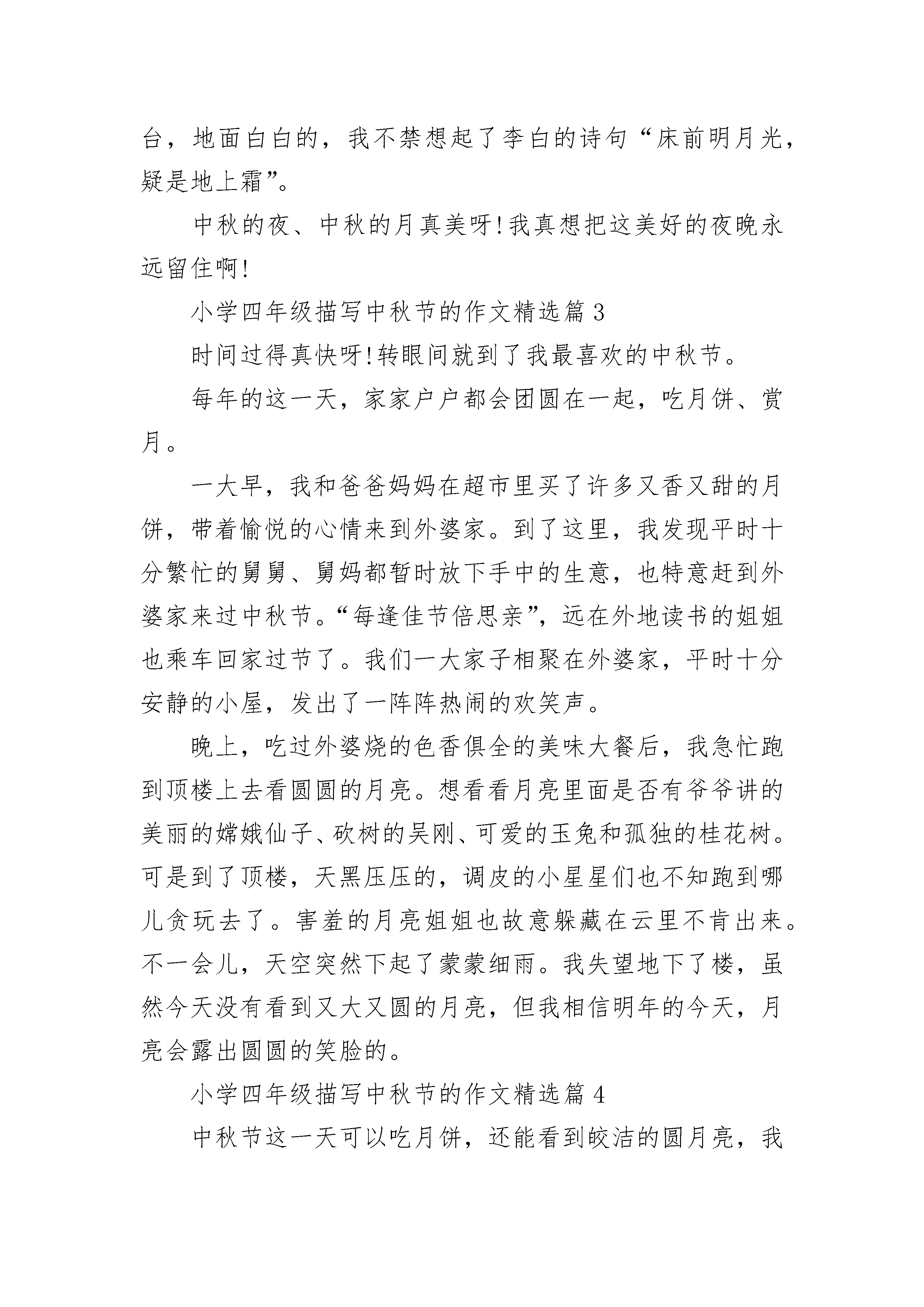 台，地面白白的，我不禁想起了李白的诗句“床前明月光，疑是地上霜”。

中秋的夜、中秋的月真美呀！我真想把这美好的夜晚永远留住啊！

小学四年级描写中秋节的作文精选篇 3

时间过得真快呀！转眼间就到了我最喜欢的中秋节。

每年的这一天，家家户户都会团圆在一起，吃月饼、赏月。

一大早，我和爸爸妈妈在超市里买了许多又香又甜的月饼，带着愉悦的心情来到外婆家。到了这里，我发现平时十分繁忙的舅舅、舅妈都暂时放下手中的生意，也特意赶到外婆家来过中秋节。“每逢佳节倍思亲”，远在外地读书的姐姐也乘车回家过节了。我们一大家子相聚在外婆家，平时十分安静的小屋，发出了一阵阵热闹的欢笑声。

晚上，吃过外婆烧的色香俱全的美味大餐后，我急忙跑到顶楼上去看圆圆的月亮。想看看月亮里面是否有爷爷讲的美丽的嫦娥仙子、砍树的吴刚、可爱的玉兔和孤独的桂花树。可是到了顶楼，天黑压压的，调皮的小星星们也不知跑到哪儿贪玩去了。害羞的月亮姐姐也故意躲藏在云里不肯出来。不一会儿，天空突然下起了蒙蒙细雨。我失望地下了楼，虽然今天没有看到又大又圆的月亮，但我相信明年的今天，月亮会露出圆圆的笑脸的。

小学四年级描写中秋节的作文精选篇 4

中秋节这一天可以吃月饼，还能看到皎洁的圆月亮，我